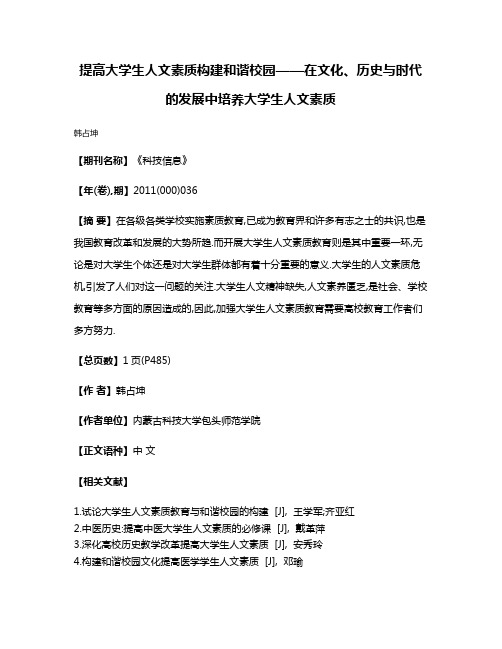 提高大学生人文素质构建和谐校园——在文化、历史与时代的发展中培养大学生人文素质

韩占坤

【期刊名称】《科技信息》

【年(卷),期】2011(000)036

【摘 要】在各级各类学校实施素质教育,已成为教育界和许多有志之士的共识,也是我国教育改革和发展的大势所趋.而开展大学生人文素质教育则是其中重要一环,无论是对大学生个体还是对大学生群体都有着十分重要的意义.大学生的人文素质危机,引发了人们对这一问题的关注.大学生人文精神缺失,人文素养匮乏,是社会、学校教育等多方面的原因造成的,因此,加强大学生人文素质教育需要高校教育工作者们多方努力.

【总页数】1页(P485)

【作 者】韩占坤

【作者单位】内蒙古科技大学包头师范学院

【正文语种】中 文

【相关文献】

1.试论大学生人文素质教育与和谐校园的构建 [J], 王学军;齐亚红
2.中医历史:提高中医大学生人文素质的必修课 [J], 戴革萍
3.深化高校历史教学改革提高大学生人文素质 [J], 安秀玲
4.构建和谐校园文化提高医学学生人文素质 [J], 邓瑜